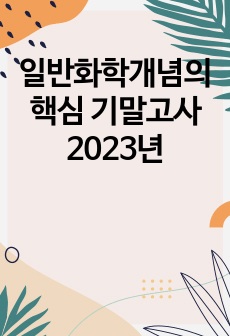 일반화학개념의 핵심 기말고사 2023년